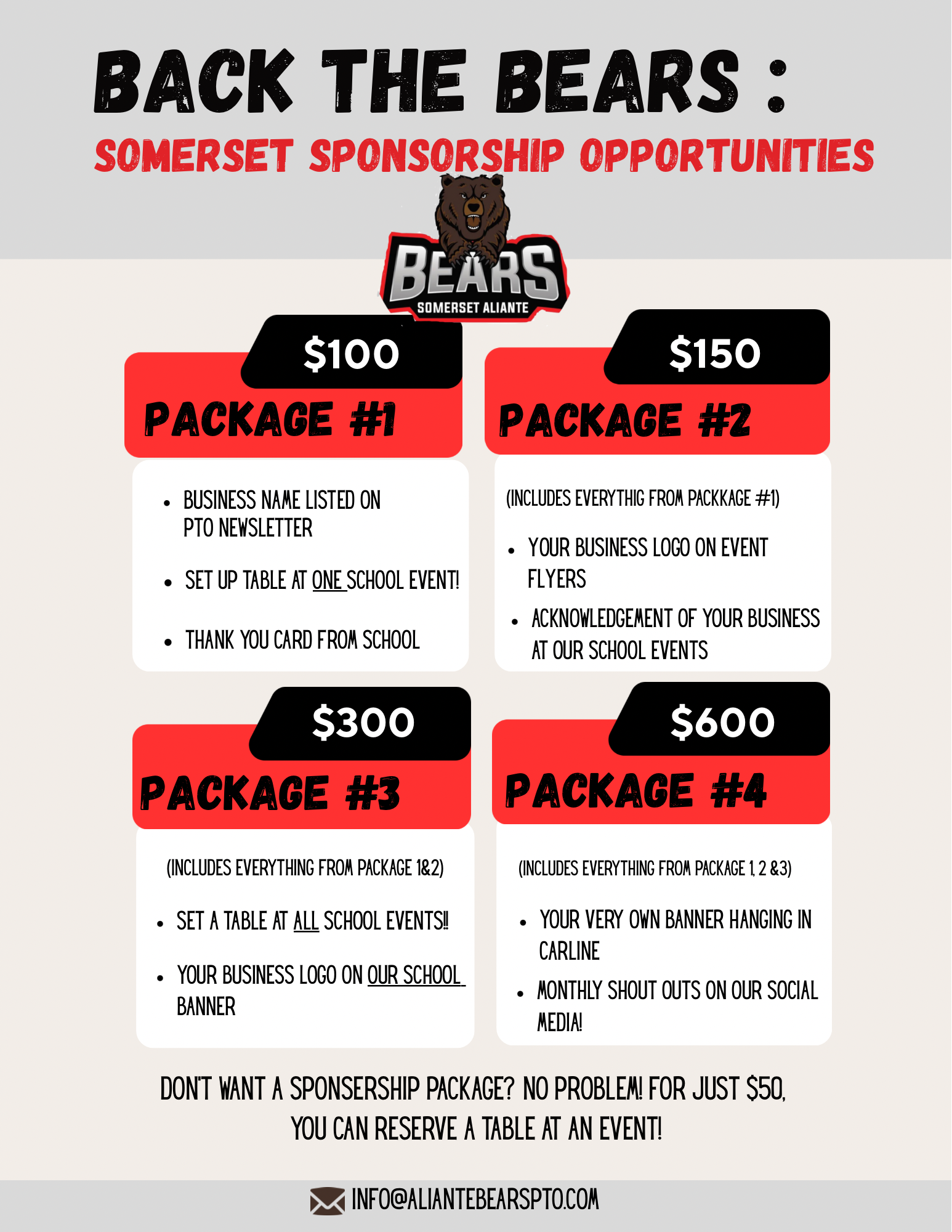 BACK THE BEARS :

SOMERSET SPONSORSHIP OPPORTUNITIES

BEARS
SOMERSET ALIANTE

$100

PACKAGE #1

• BUSINESS NAME LISTED ON PTO NEWSLETTER
• SET UP TABLE AT ONE SCHOOL EVENT!
• THANK YOU CARD FROM SCHOOL

$150

PACKAGE #2

(INCLUDES EVERYTHIG FROM PACKKAGE #1)

• YOUR BUSINESS LOGO ON EVENT FLYERS
• ACKNOWLEDGEMENT OF YOUR BUSINESS AT OUR SCHOOL EVENTS

$300

PACKAGE #3

(INCLUDES EVERYTHING FROM PACKAGE 1&2)

• SET A TABLE AT ALL SCHOOL EVENTS!!
• YOUR BUSINESS LOGO ON OUR SCHOOL BANNER

$600

PACKAGE #4

(INCLUDES EVERYTHING FROM PACKAGE 1, 2 &3)

• YOUR VERY OWN BANNER HANGING IN CARLINE
• MONTHLY SHOUT OUTS ON OUR SOCIAL MEDIA!

DON'T WANT A SPONSERSHIP PACKAGE? NO PROBLEM! FOR JUST $50, YOU CAN RESERVE A TABLE AT AN EVENT!

INFO@ALIANTEBEARSPTO.COM